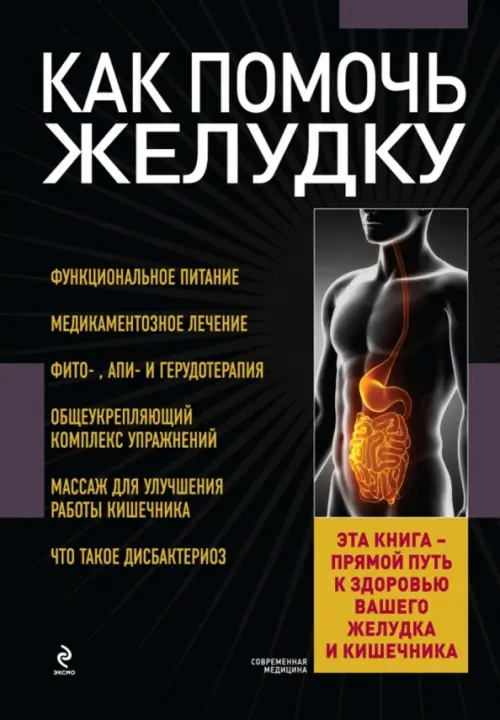 КАК ПОМОЧЬ ЖЕЛУДКУ

ФУНКЦИОНАЛЬНОЕ ПИТАНИЕ

МЕДИКАМЕНТОЗНОЕ ЛЕЧЕНИЕ

ФИТО- , АПИ- И ГЕРУДОТЕРАПИЯ

ОБЩЕУКРЕПЛЯЮЩИЙ КОМПЛЕКС УПРАЖНЕНИЙ

МАССАЖ ДЛЯ УЛУЧШЕНИЯ РАБОТЫ КИШЕЧНИКА

ЧТО ТАКОЕ ДИСБАКТЕРИОЗ

ЭТА КНИГА – ПРЯМОЙ ПУТЬ К ЗДОРОВЬЮ ВАШЕГО ЖЕЛУДКА И КИШЕЧНИКА

ЭКСМО

СОВРЕМЕННАЯ МЕДИЦИНА